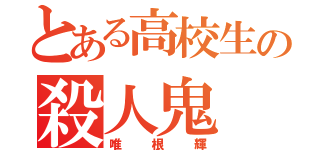 とある高校生の
殺人鬼
唯根輝